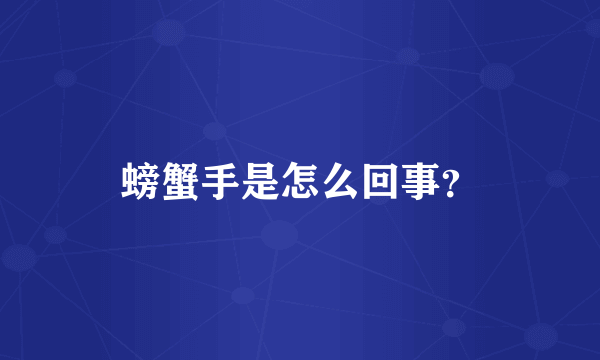 螃蟹手是怎么回事?